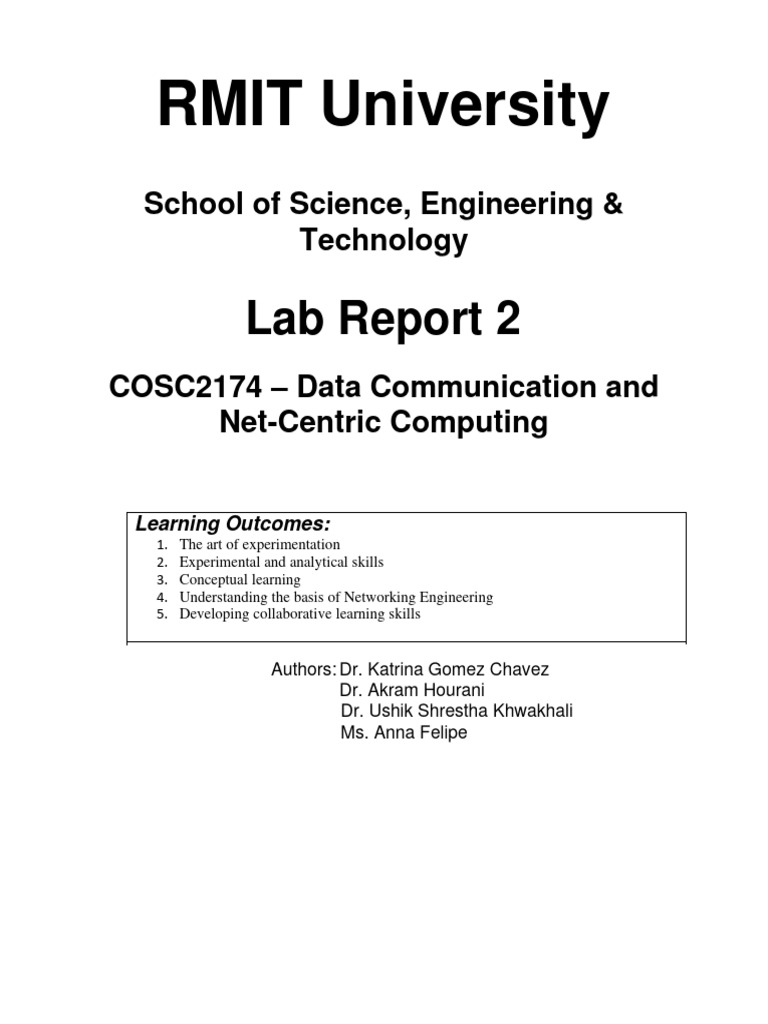 RMIT University

School of Science, Engineering & Technology

Lab Report 2

COSC2174 – Data Communication and Net-Centric Computing

Learning Outcomes:

1. The art of experimentation
2. Experimental and analytical skills
3. Conceptual learning
4. Understanding the basis of Networking Engineering
5. Developing collaborative learning skills

Authors: Dr. Katrina Gomez Chavez
Dr. Akram Hourani
Dr. Ushik Shrestha Khwakhali
Ms. Anna Felipe